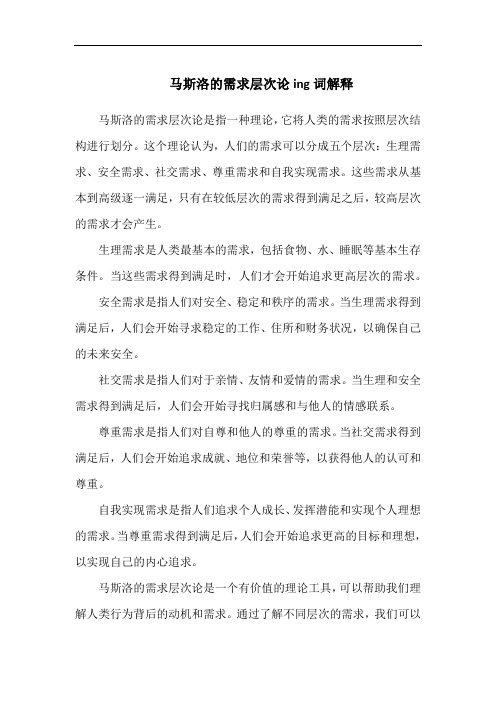 马斯洛的需求层次论 ing 词解释

马斯洛的需求层次论是指一种理论，它将人类的需求按照层次结构进行划分。这个理论认为，人们的需求可以分成五个层次：生理需求、安全需求、社交需求、尊重需求和自我实现需求。这些需求从基本到高级逐一满足，只有在较低层次的需求得到满足之后，较高层次的需求才会产生。

生理需求是人类最基本的需求，包括食物、水、睡眠等基本生存条件。当这些需求得到满足时，人们才会开始追求更高层次的需求。

安全需求是指人们对安全、稳定和秩序的需求。当生理需求得到满足后，人们会开始寻求稳定的工作、住所和财务状况，以确保自己的未来安全。

社交需求是指人们对于亲情、友情和爱情的需求。当生理和安全需求得到满足后，人们会开始寻找归属感和与他人的情感联系。

尊重需求是指人们对自尊和他人的尊重的需求。当社交需求得到满足后，人们会开始追求成就、地位和荣誉等，以获得他人的认可和尊重。

自我实现需求是指人们追求个人成长、发挥潜能和实现个人理想的需求。当尊重需求得到满足后，人们会开始追求更高的目标和理想，以实现自己的内心追求。

马斯洛的需求层次论是一个有价值的理论工具，可以帮助我们理解人类行为背后的动机和需求。通过了解不同层次的需求，我们可以